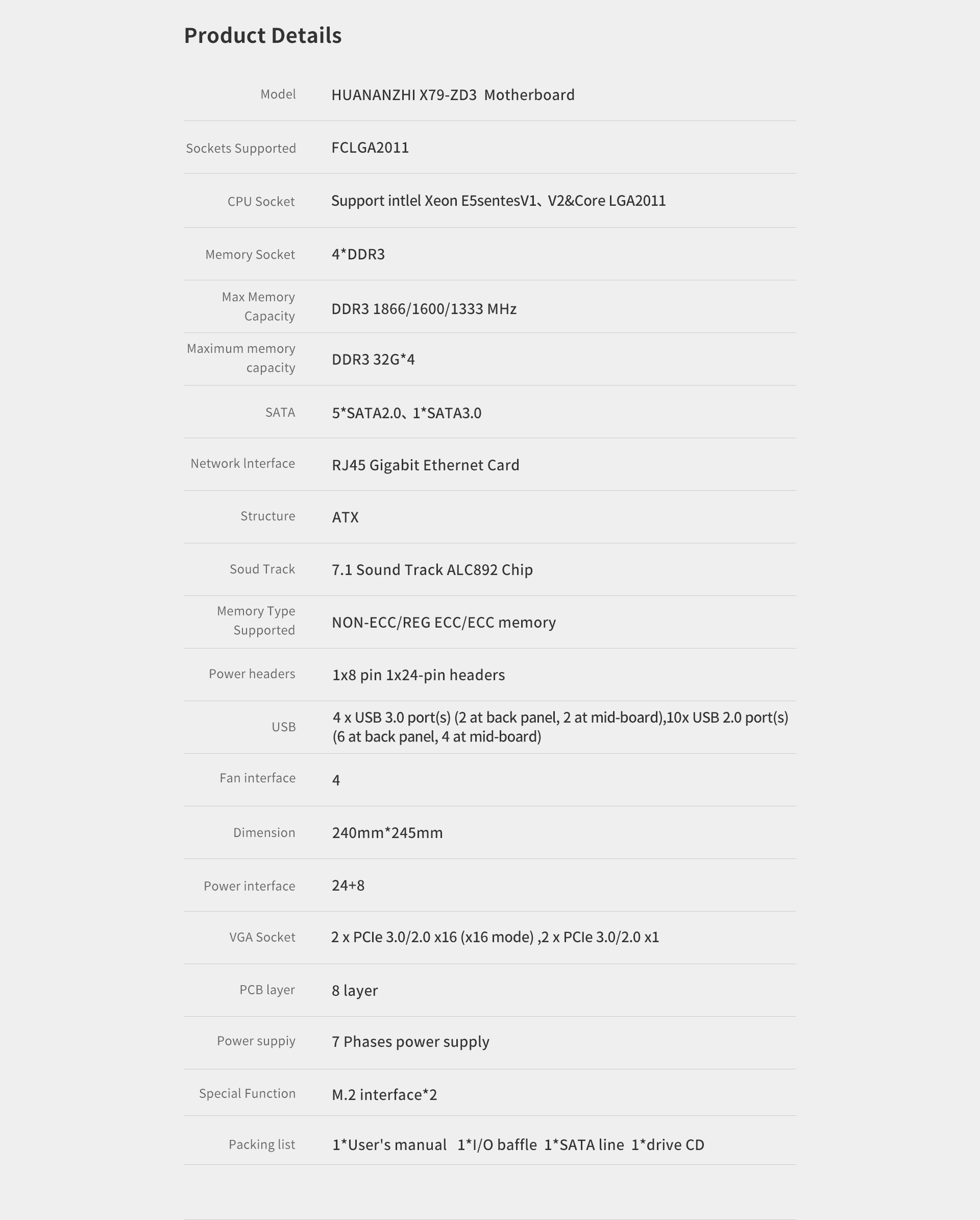 Product Details

| | |
|---|---|
| Model | HUANANZHI X79-ZD3 Motherboard |
| Sockets Supported | FCLGA2011 |
| CPU Socket | Support intlel Xeon E5sentesV1、V2&Core LGA2011 |
| Memory Socket | 4*DDR3 |
| Max Memory Capacity | DDR3 1866/1600/1333 MHz |
| Maximum memory capacity | DDR3 32G*4 |
| SATA | 5*SATA2.0、1*SATA3.0 |
| Network lnterface | RJ45 Gigabit Ethernet Card |
| Structure | ATX |
| Soud Track | 7.1 Sound Track ALC892 Chip |
| Memory Type Supported | NON-ECC/REG ECC/ECC memory |
| Power headers | 1x8 pin 1x24-pin headers |
| USB | 4 x USB 3.0 port(s) (2 at back panel, 2 at mid-board),10x USB 2.0 port(s) (6 at back panel, 4 at mid-board) |
| Fan interface | 4 |
| Dimension | 240mm*245mm |
| Power interface | 24+8 |
| VGA Socket | 2 x PCIe 3.0/2.0 x16 (x16 mode) ,2 x PCIe 3.0/2.0 x1 |
| PCB layer | 8 layer |
| Power suppiy | 7 Phases power supply |
| Special Function | M.2 interface*2 |
| Packing list | 1*User's manual 1*I/O baffle 1*SATA line 1*drive CD |